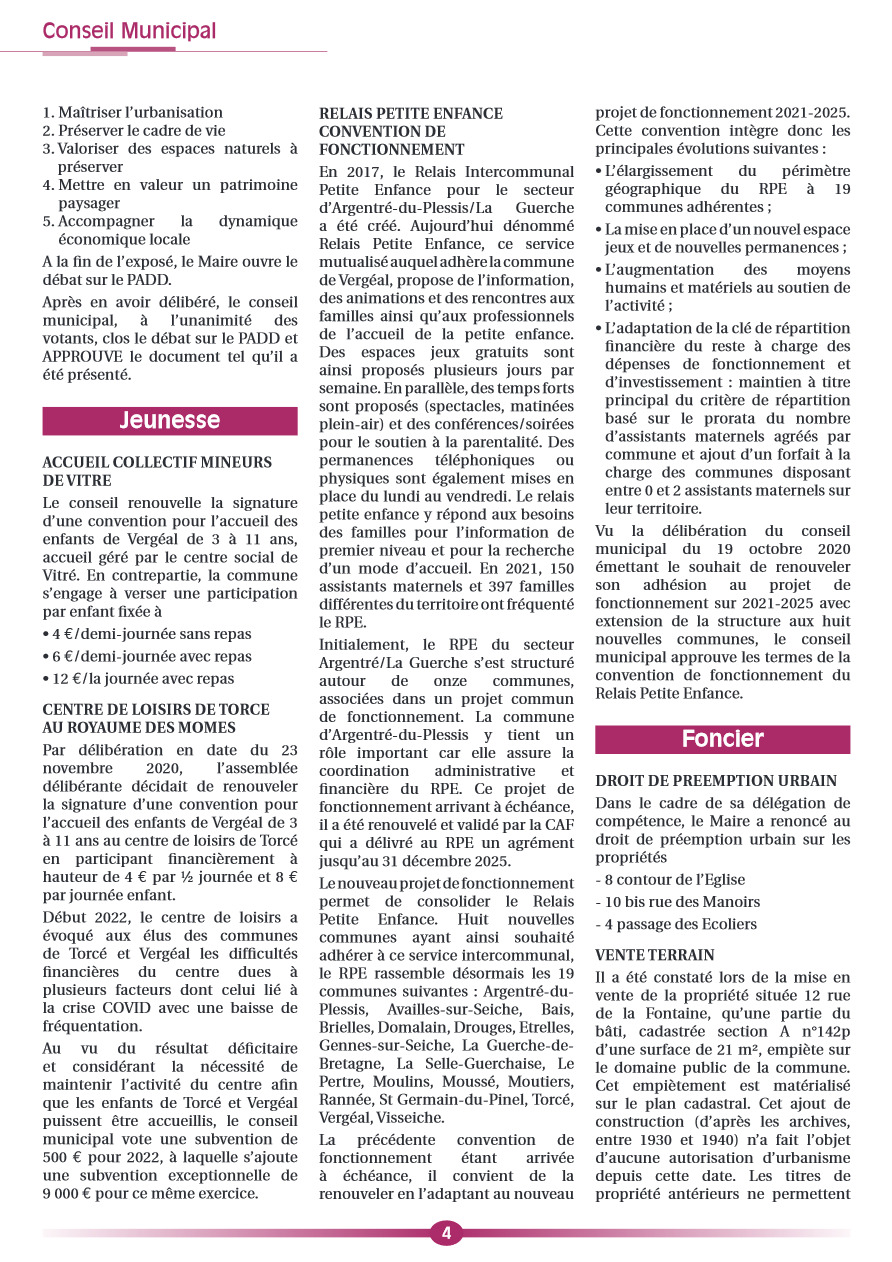 Conseil Municipal

1. Maîtriser l'urbanisation
2. Préserver le cadre de vie
3. Valoriser des espaces naturels à préserver
4. Mettre en valeur un patrimoine paysager
5. Accompagner la dynamique économique locale

A la fin de l'exposé, le Maire ouvre le débat sur le PADD.

Après en avoir délibéré, le conseil municipal, à l'unanimité des votants, clos le débat sur le PADD et APPROUVE le document tel qu'il a été présenté.

Jeunesse

ACCUEIL COLLECTIF MINEURS DE VITRE

Le conseil renouvelle la signature d'une convention pour l'accueil des enfants de Vergéal de 3 à 11 ans, accueil géré par le centre social de Vitré. En contrepartie, la commune s'engage à verser une participation par enfant fixée à

• 4 €/demi-journée sans repas

• 6 €/demi-journée avec repas

• 12 €/la journée avec repas

CENTRE DE LOISIRS DE TORCE AU ROYAUME DES MOMES

Par délibération en date du 23 novembre 2020, l'assemblée délibérante décidait de renouveler la signature d'une convention pour l'accueil des enfants de Vergéal de 3 à 11 ans au centre de loisirs de Torcé en participant financièrement à hauteur de 4 € par ½ journée et 8 € par journée enfant.

Début 2022, le centre de loisirs a évoqué aux élus des communes de Torcé et Vergéal les difficultés financières du centre dues à plusieurs facteurs dont celui lié à la crise COVID avec une baisse de fréquentation.

Au vu du résultat déficitaire et considérant la nécessité de maintenir l'activité du centre afin que les enfants de Torcé et Vergéal puissent être accueillis, le conseil municipal vote une subvention de 500 € pour 2022, à laquelle s'ajoute une subvention exceptionnelle de 9 000 € pour ce même exercice.

RELAIS PETITE ENFANCE CONVENTION DE FONCTIONNEMENT

En 2017, le Relais Intercommunal Petite Enfance pour le secteur d'Argentré-du-Plessis/La Guerche a été créé. Aujourd'hui dénommé Relais Petite Enfance, ce service mutualisé auquel adhère la commune de Vergéal, propose de l'information, des animations et des rencontres aux familles ainsi qu'aux professionnels de l'accueil de la petite enfance. Des espaces jeux gratuits sont ainsi proposés plusieurs jours par semaine. En parallèle, des temps forts sont proposés (spectacles, matinées plein-air) et des conférences/soirées pour le soutien à la parentalité. Des permanences téléphoniques ou physiques sont également mises en place du lundi au vendredi. Le relais petite enfance y répond aux besoins des familles pour l'information de premier niveau et pour la recherche d'un mode d'accueil. En 2021, 150 assistants maternels et 397 familles différentes du territoire ont fréquenté le RPE.

Initialement, le RPE du secteur Argentré/La Guerche s'est structuré autour de onze communes, associées dans un projet commun de fonctionnement. La commune d'Argentré-du-Plessis y tient un rôle important car elle assure la coordination administrative et financière du RPE. Ce projet de fonctionnement arrivant à échéance, il a été renouvelé et validé par la CAF qui a délivré au RPE un agrément jusqu'au 31 décembre 2025.

Le nouveau projet de fonctionnement permet de consolider le Relais Petite Enfance. Huit nouvelles communes ayant ainsi souhaité adhérer à ce service intercommunal, le RPE rassemble désormais les 19 communes suivantes : Argentré-du-Plessis, Availles-sur-Seiche, Bais, Brielles, Domalain, Drouges, Etrelles, Gennes-sur-Seiche, La Guerche-de-Bretagne, La Selle-Guerchaise, Le Pertre, Moulins, Moussé, Moutiers, Rannée, St Germain-du-Pinel, Torcé, Vergéal, Visseiche.

La précédente convention de fonctionnement étant arrivée à échéance, il convient de la renouveler en l'adaptant au nouveau projet de fonctionnement 2021-2025. Cette convention intègre donc les principales évolutions suivantes :

• L'élargissement du périmètre géographique du RPE à 19 communes adhérentes ;

• La mise en place d'un nouvel espace jeux et de nouvelles permanences ;

• L'augmentation des moyens humains et matériels au soutien de l'activité ;

• L'adaptation de la clé de répartition financière du reste à charge des dépenses de fonctionnement et d'investissement : maintien à titre principal du critère de répartition basé sur le prorata du nombre d'assistants maternels agréés par commune et ajout d'un forfait à la charge des communes disposant entre 0 et 2 assistants maternels sur leur territoire.

Vu la délibération du conseil municipal du 19 octobre 2020 émettant le souhait de renouveler son adhésion au projet de fonctionnement sur 2021-2025 avec extension de la structure aux huit nouvelles communes, le conseil municipal approuve les termes de la convention de fonctionnement du Relais Petite Enfance.

Foncier

DROIT DE PREEMPTION URBAIN

Dans le cadre de sa délégation de compétence, le Maire a renoncé au droit de préemption urbain sur les propriétés

- 8 contour de l'Eglise

- 10 bis rue des Manoirs

- 4 passage des Ecoliers

VENTE TERRAIN

Il a été constaté lors de la mise en vente de la propriété située 12 rue de la Fontaine, qu'une partie du bâti, cadastrée section A n°142p d'une surface de 21 m², empiète sur le domaine public de la commune. Cet empiètement est matérialisé sur le plan cadastral. Cet ajout de construction (d'après les archives, entre 1930 et 1940) n'a fait l'objet d'aucune autorisation d'urbanisme depuis cette date. Les titres de propriété antérieurs ne permettent

4